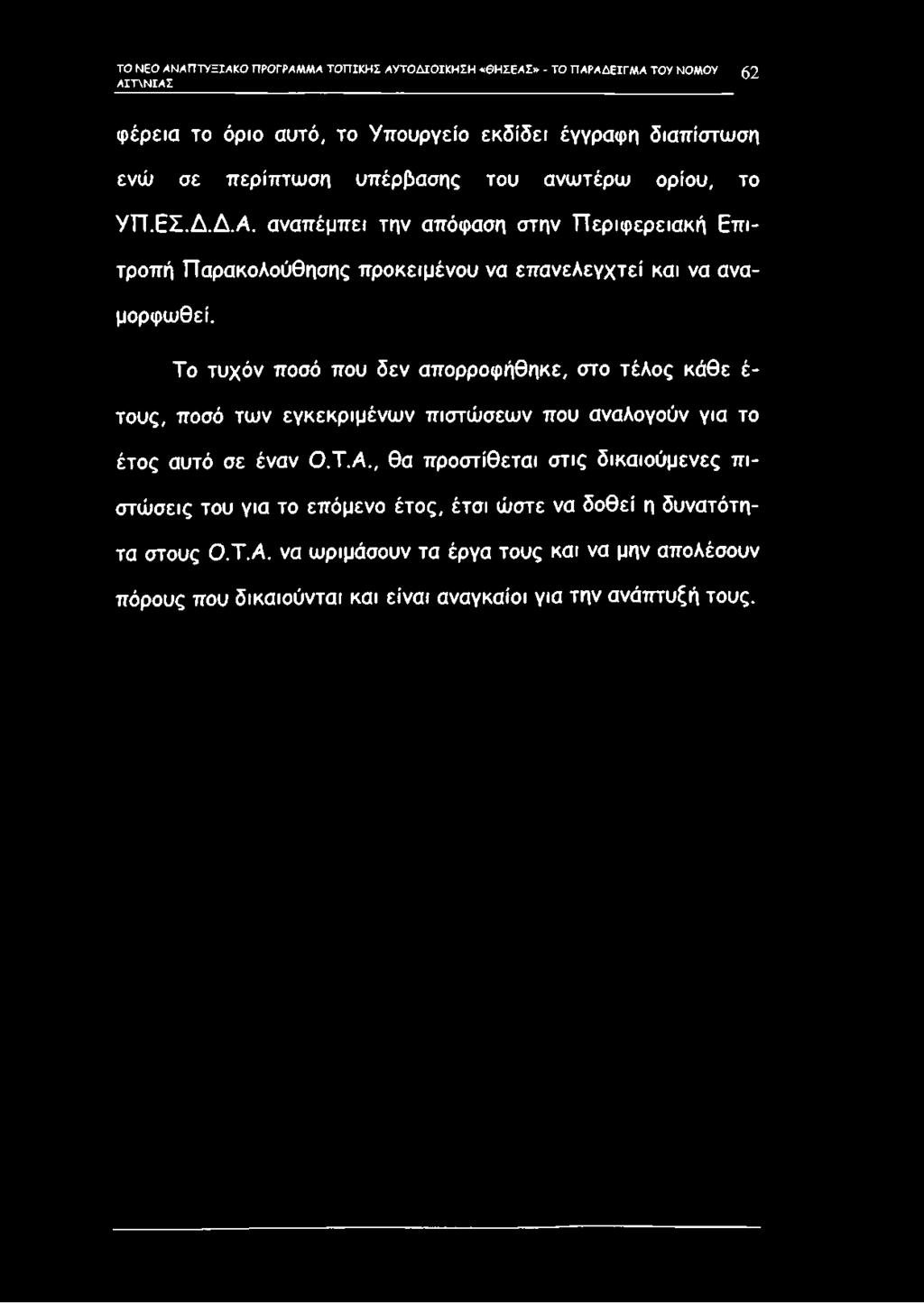 ΤΟ ΝΕΟ ΑΝΑΠΤΥΞΙΑΚΟ ΠΡΟΓΡΑΜΜΑ ΤΟΠΙΚΗΣ ΑΥΤΟΔΙΟΙΚΗΣΗ «ΘΗΣΕΑΣ» - ΤΟ ΠΑΡΑΔΕΙΓΜΑ ΤΟΥ ΝΟΜΟΥ ΑΙΤ\ΝΙΑΣ 62

φέρεια το όριο αυτό, το Υπουργείο εκδίδει έγγραφη διαπίστωση ενώ σε περίπτωση υπέρβασης του ανωτέρω ορίου, το ΥΠ.ΕΣ.Δ.Δ.Α. αναπέμπει την απόφαση στην Περιφερειακή Επιτροπή Παρακολούθησης προκειμένου να επανελεγχτεί και να αναμορφωθεί.

Το τυχόν ποσό που δεν απορροφήθηκε, στο τέλος κάθε έτους, ποσό των εγκεκριμένων πιστώσεων που αναλογούν για το έτος αυτό σε έναν Ο.Τ.Α., θα προστίθεται στις δικαιούμενες πιστώσεις του για το επόμενο έτος, έτσι ώστε να δοθεί η δυνατότητα στους Ο.Τ.Α. να ωριμάσουν τα έργα τους και να μην απολέσουν πόρους που δικαιούνται και είναι αναγκαίοι για την ανάπτυξή τους.